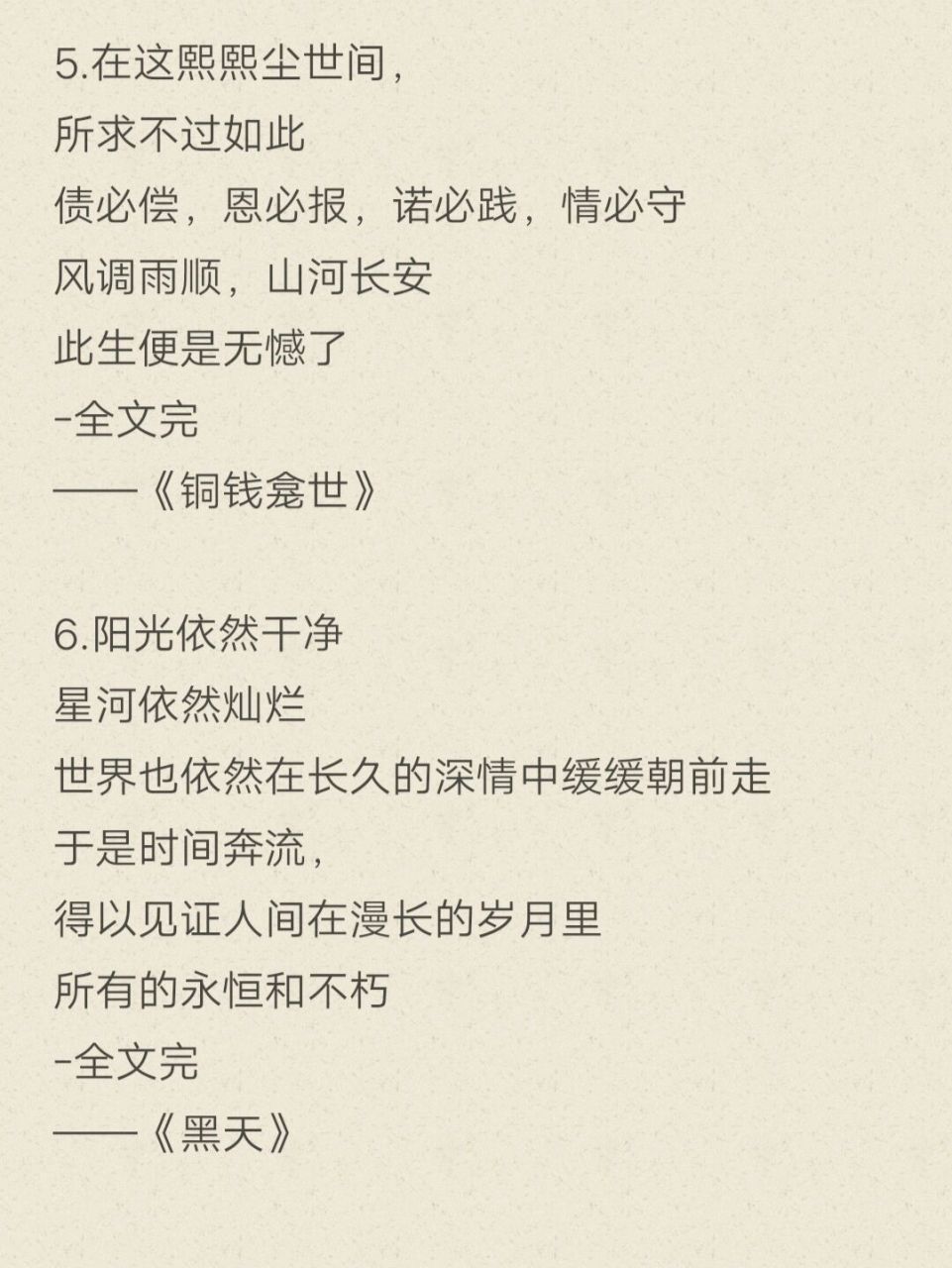 5.在这熙熙尘世间，
所求不过如此
债必偿，恩必报，诺必践，情必守
风调雨顺，山河长安
此生便是无憾了
-全文完
——《铜钱龛世》

6.阳光依然干净
星河依然灿烂
世界也依然在长久的深情中缓缓朝前走
于是时间奔流，
得以见证人间在漫长的岁月里
所有的永恒和不朽
-全文完
——《黑天》